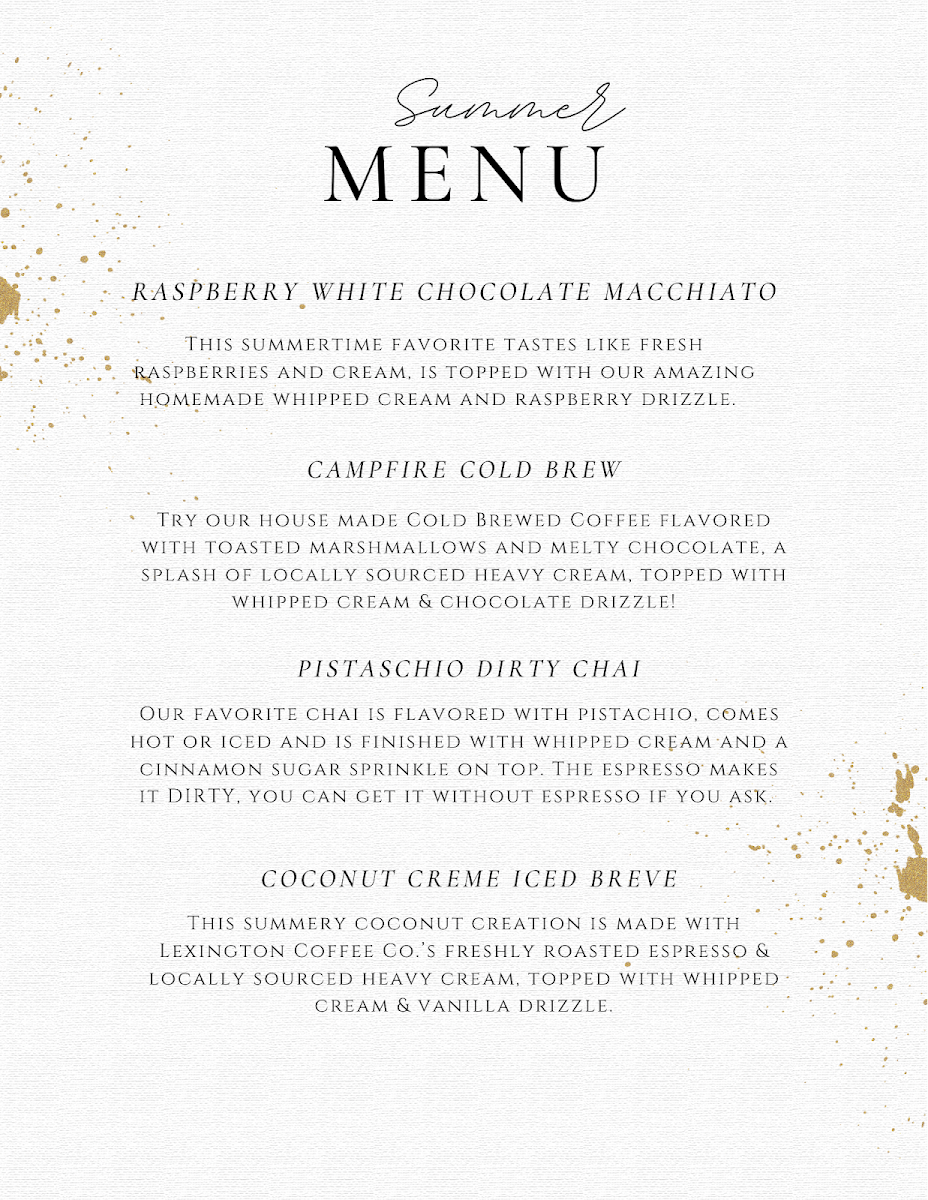 Summer
MENU

RASPBERRY WHITE CHOCOLATE MACCHIATO

This summertime favorite tastes like fresh raspberries and cream, is topped with our amazing homemade whipped cream and raspberry drizzle.

CAMPFIRE COLD BREW

Try our house made Cold Brewed Coffee flavored with toasted marshmallows and melty chocolate, a splash of locally sourced heavy cream, topped with whipped cream & chocolate drizzle!

PISTASCHIO DIRTY CHAI

Our favorite chai is flavored with pistachio, comes hot or iced and is finished with whipped cream and a cinnamon sugar sprinkle on top. The espresso makes it DIRTY, you can get it without espresso if you ask.

COCONUT CREME ICED BREVE

This summery coconut creation is made with Lexington Coffee Co.'s freshly roasted espresso & locally sourced heavy cream, topped with whipped cream & vanilla drizzle.